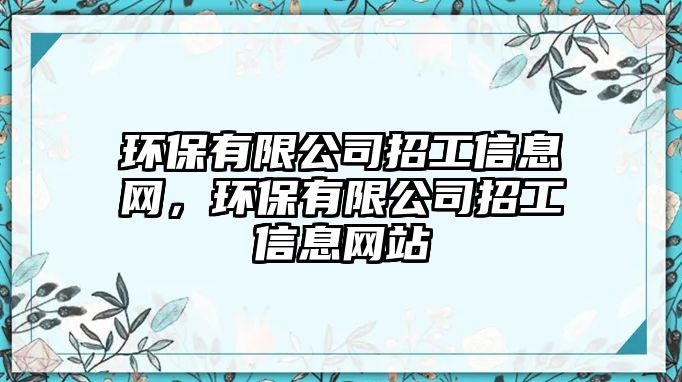 环保有限公司招工信息网，环保有限公司招工信息网站